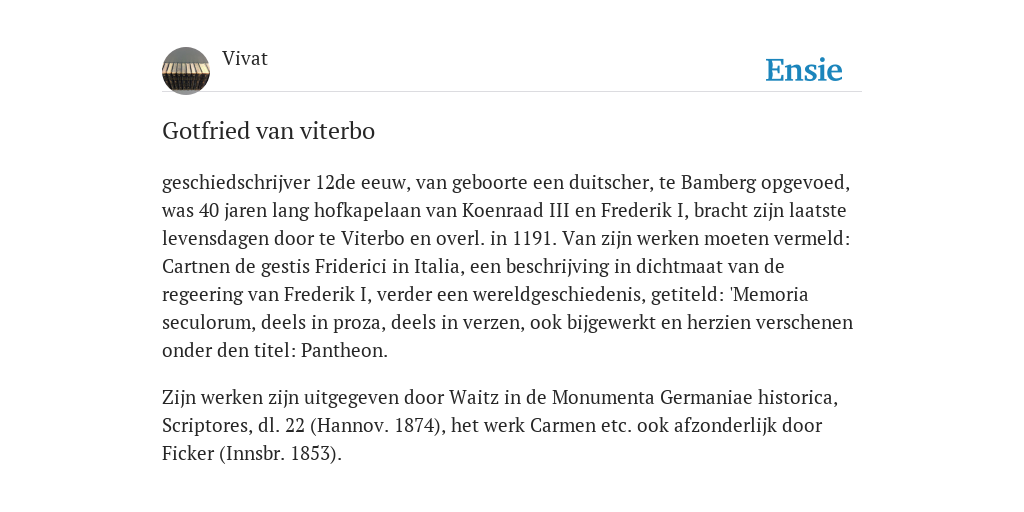 Vivat

Ensie

Gotfried van viterbo

geschiedschrijver 12de eeuw, van geboorte een duitscher, te Bamberg opgevoed, was 40 jaren lang hofkapelaan van Koenraad III en Frederik I, bracht zijn laatste levensdagen door te Viterbo en overl. in 1191. Van zijn werken moeten vermeld: Cartnen de gestis Friderici in Italia, een beschrijving in dichtmaat van de regeering van Frederik I, verder een wereldgeschiedenis, getiteld: 'Memoria seculorum, deels in proza, deels in verzen, ook bijgewerkt en herzien verschenen onder den titel: Pantheon.

Zijn werken zijn uitgegeven door Waitz in de Monumenta Germaniae historica, Scriptores, dl. 22 (Hannov. 1874), het werk Carmen etc. ook afzonderlijk door Ficker (Innsbr. 1853).